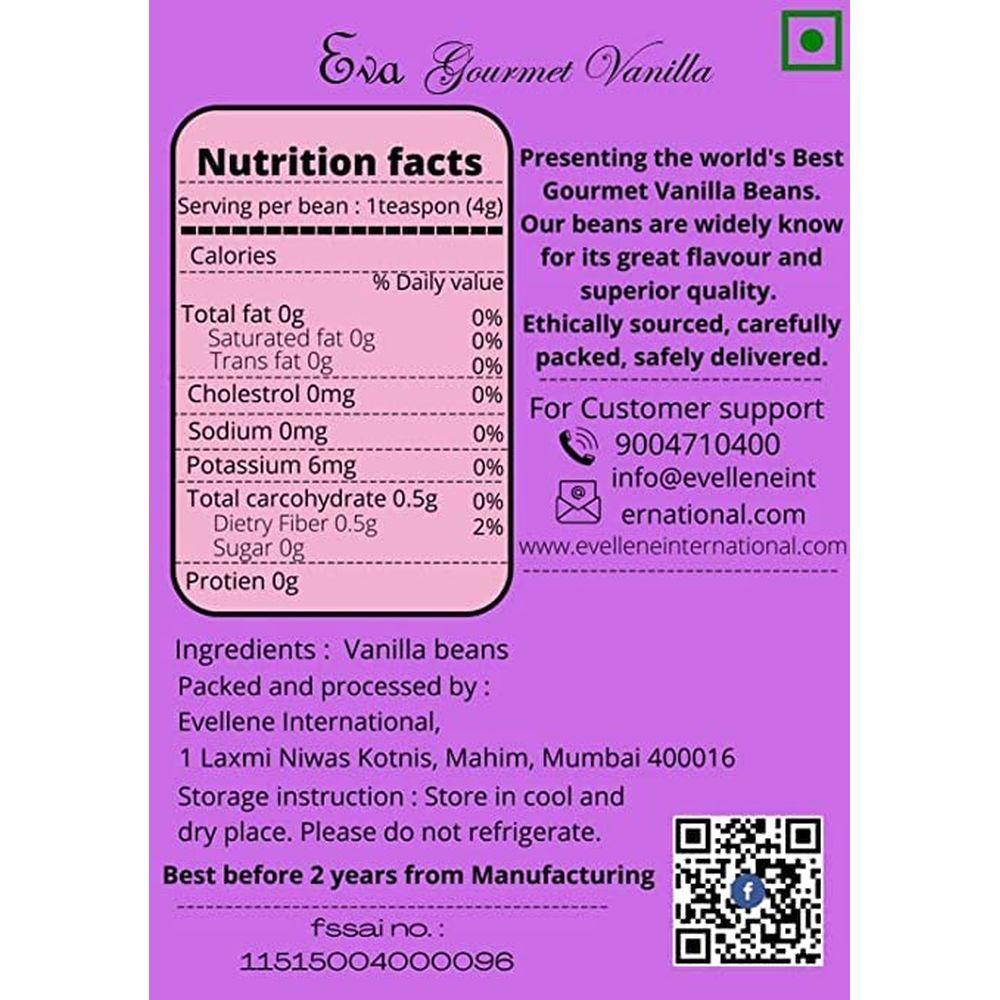 Eva Gourmet Vanilla

Nutrition facts
Serving per bean : 1teaspon (4g)
Calories
% Daily value
Total fat 0g 0%
Saturated fat 0g 0%
Trans fat 0g 0%
Cholestrol 0mg 0%
Sodium 0mg 0%
Potassium 6mg 0%
Total carcohydrate 0.5g 0%
Dietry Fiber 0.5g 2%
Sugar 0g
Protien 0g

Presenting the world's Best Gourmet Vanilla Beans. Our beans are widely know for its great flavour and superior quality. Ethically sourced, carefully packed, safely delivered.

For Customer support
9004710400
info@evelleneinternational.com
www.evelleneinternational.com

Ingredients : Vanilla beans
Packed and processed by :
Evellene International,
1 Laxmi Niwas Kotnis, Mahim, Mumbai 400016
Storage instruction : Store in cool and dry place. Please do not refrigerate.

Best before 2 years from Manufacturing

fssai no. :
11515004000096